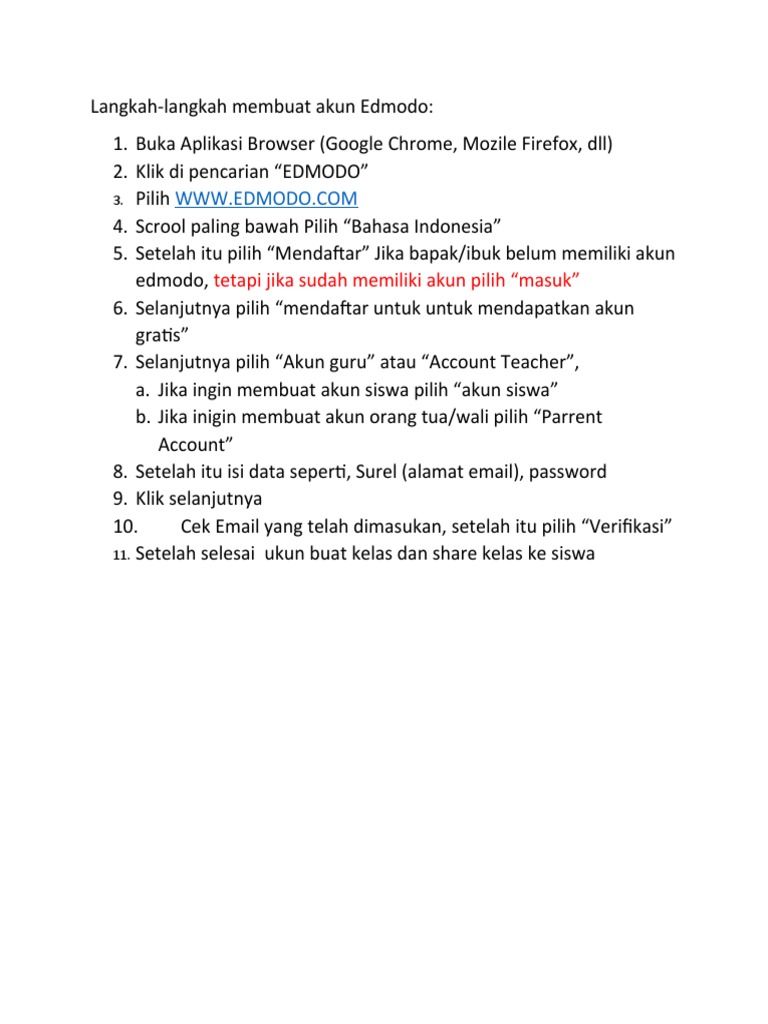 Langkah-langkah membuat akun Edmodo:

1. Buka Aplikasi Browser (Google Chrome, Mozile Firefox, dll)
2. Klik di pencarian “EDMODO”
3. Pilih WWW.EDMODO.COM
4. Scrool paling bawah Pilih “Bahasa Indonesia”
5. Setelah itu pilih “Mendaftar” Jika bapak/ibuk belum memiliki akun edmodo, tetapi jika sudah memiliki akun pilih “masuk”
6. Selanjutnya pilih “mendaftar untuk untuk mendapatkan akun gratis”
7. Selanjutnya pilih “Akun guru” atau “Account Teacher”,
a. Jika ingin membuat akun siswa pilih “akun siswa”
b. Jika inigin membuat akun orang tua/wali pilih “Parrent Account”
8. Setelah itu isi data seperti, Surel (alamat email), password
9. Klik selanjutnya
10. Cek Email yang telah dimasukan, setelah itu pilih “Verifikasi”
11. Setelah selesai ukun buat kelas dan share kelas ke siswa